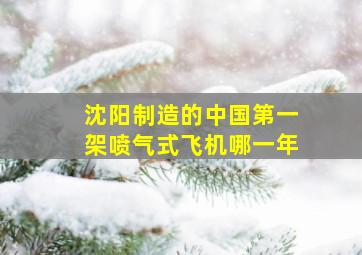 沈阳制造的中国第一架喷气式飞机哪一年